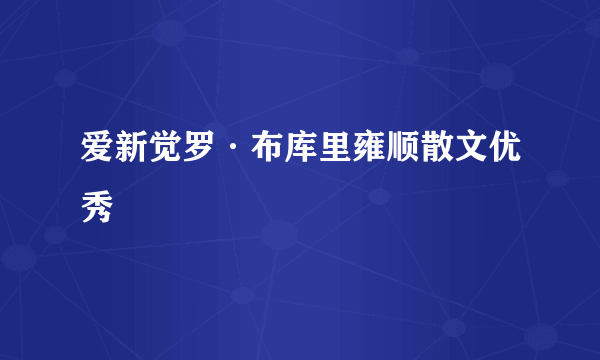 爱新觉罗·布库里雍顺散文优秀